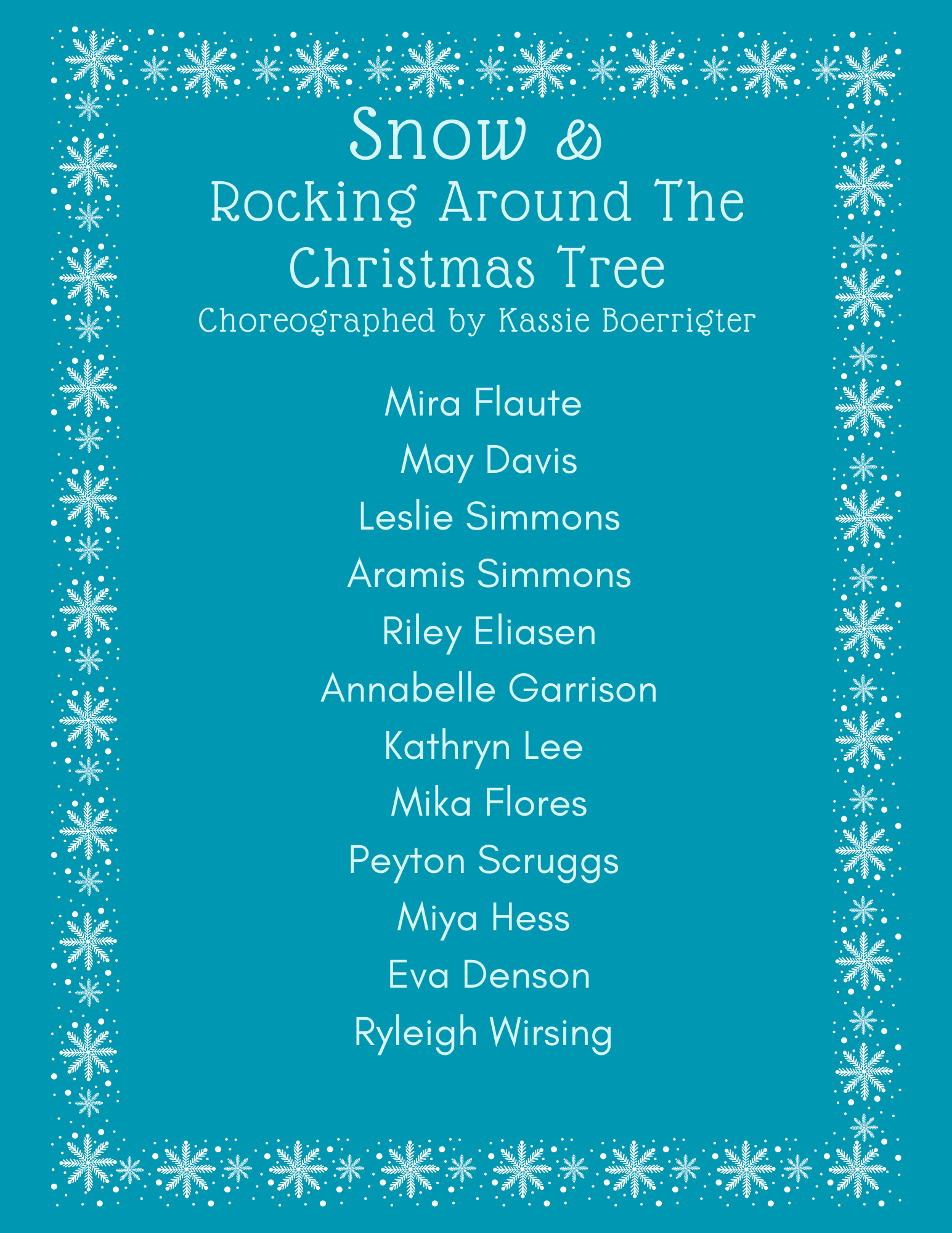 Snow &
Rocking Around The Christmas Tree
Choreographed by Kassie Boerrigter

Mira Flaute
May Davis
Leslie Simmons
Aramis Simmons
Riley Eliasen
Annabelle Garrison
Kathryn Lee
Mika Flores
Peyton Scruggs
Miya Hess
Eva Denson
Ryleigh Wirsing